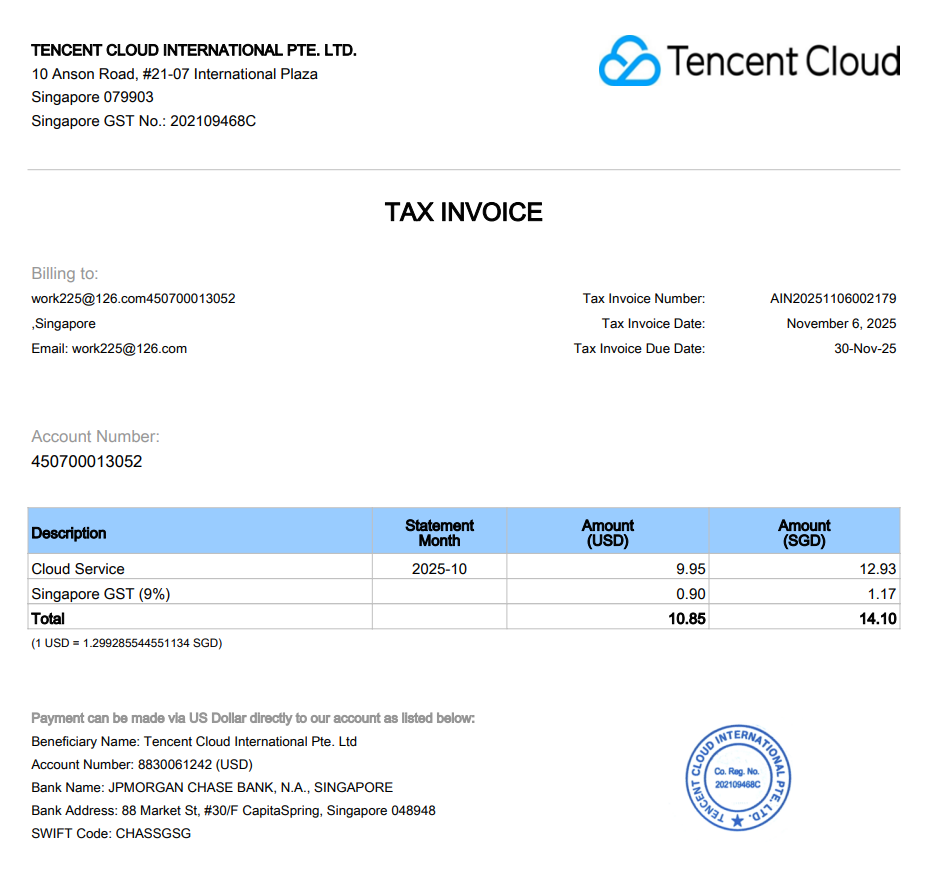 TENCENT CLOUD INTERNATIONAL PTE. LTD.
10 Anson Road, #21-07 International Plaza
Singapore 079903
Singapore GST No.: 202109468C

Tencent Cloud

TAX INVOICE

Billing to:
work225@126.com450700013052
,Singapore
Email: work225@126.com

Tax Invoice Number: AIN20251106002179
Tax Invoice Date: November 6, 2025
Tax Invoice Due Date: 30-Nov-25

Account Number:
450700013052

| Description | Statement Month | Amount (USD) | Amount (SGD) |
|---|---|---|---|
| Cloud Service | 2025-10 | 9.95 | 12.93 |
| Singapore GST (9%) | | 0.90 | 1.17 |
| Total | | 10.85 | 14.10 |

(1 USD = 1.299285544551134 SGD)

Payment can be made via US Dollar directly to our account as listed below:
Beneficiary Name: Tencent Cloud International Pte. Ltd
Account Number: 8830061242 (USD)
Bank Name: JPMORGAN CHASE BANK, N.A., SINGAPORE
Bank Address: 88 Market St, #30/F CapitaSpring, Singapore 048948
SWIFT Code: CHASSGSG

TENCENT CLOUD INTERNATIONAL PTE. LTD.
Co. Reg. No.
202109468C